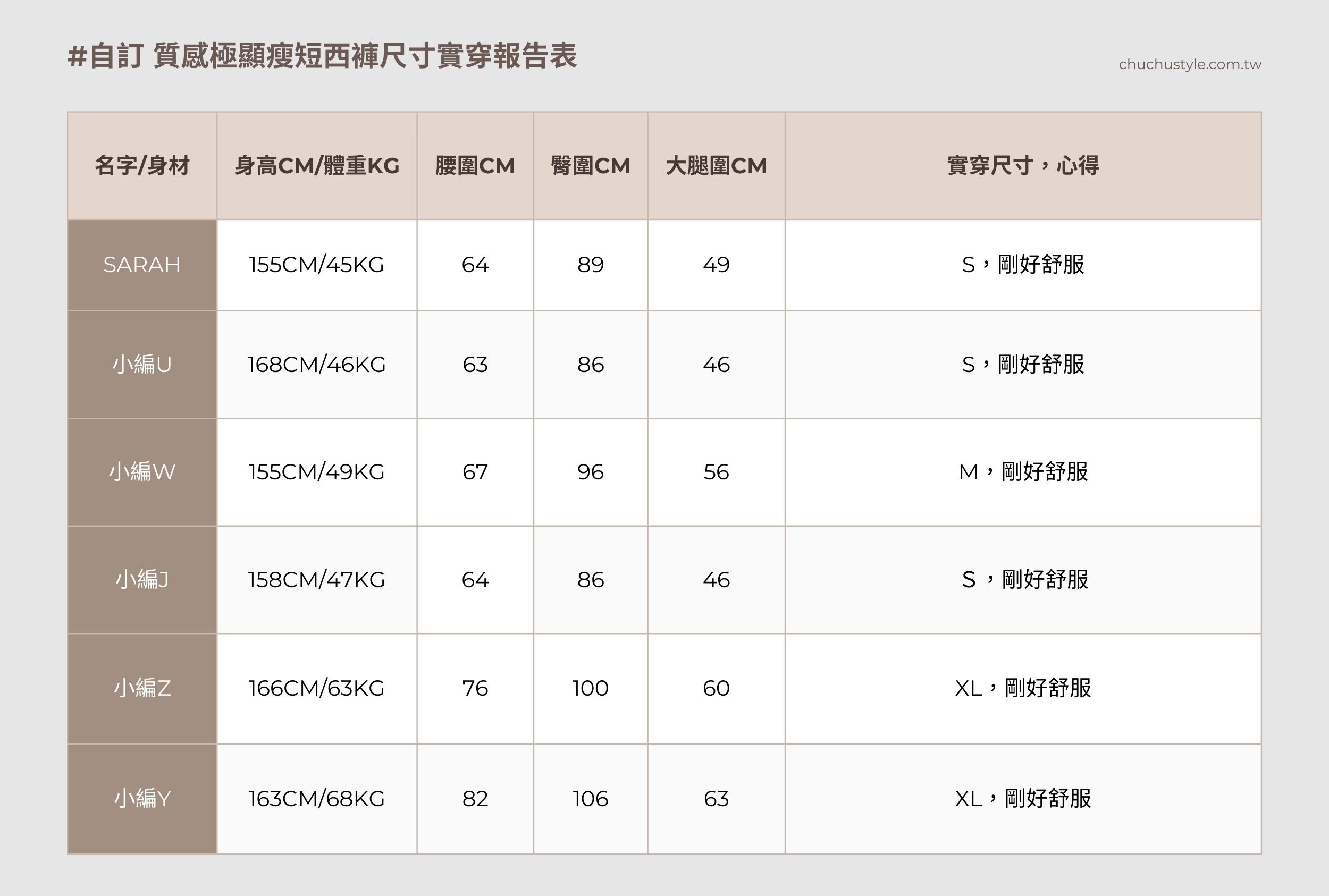 #自訂 質感極顯瘦短西褲尺寸實穿報告表

chuchustyle.com.tw

| 名字/身材 | 身高CM/體重KG | 腰圍CM | 臀圍CM | 大腿圍CM | 實穿尺寸，心得 |
|---|---|---|---|---|---|
| SARAH | 155CM/45KG | 64 | 89 | 49 | S，剛好舒服 |
| 小編U | 168CM/46KG | 63 | 86 | 46 | S，剛好舒服 |
| 小編W | 155CM/49KG | 67 | 96 | 56 | M，剛好舒服 |
| 小編J | 158CM/47KG | 64 | 86 | 46 | S，剛好舒服 |
| 小編Z | 166CM/63KG | 76 | 100 | 60 | XL，剛好舒服 |
| 小編Y | 163CM/68KG | 82 | 106 | 63 | XL，剛好舒服 |